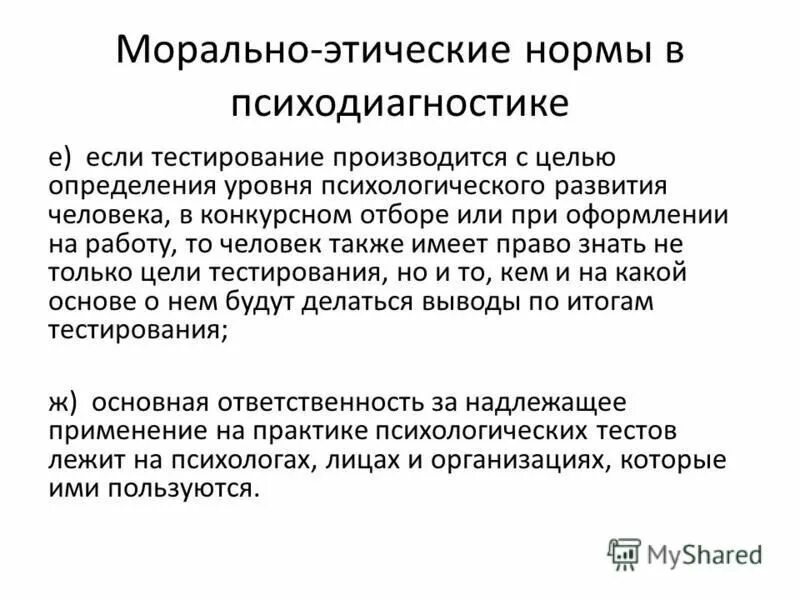 Морально-этические нормы в психодиагностике

е) если тестирование производится с целью определения уровня психологического развития человека, в конкурсном отборе или при оформлении на работу, то человек также имеет право знать не только цели тестирования, но и то, кем и на какой основе о нем будут делаться выводы по итогам тестирования;

ж) основная ответственность за надлежащее применение на практике психологических тестов лежит на психологах, лицах и организациях, которые ими пользуются.

MyShared